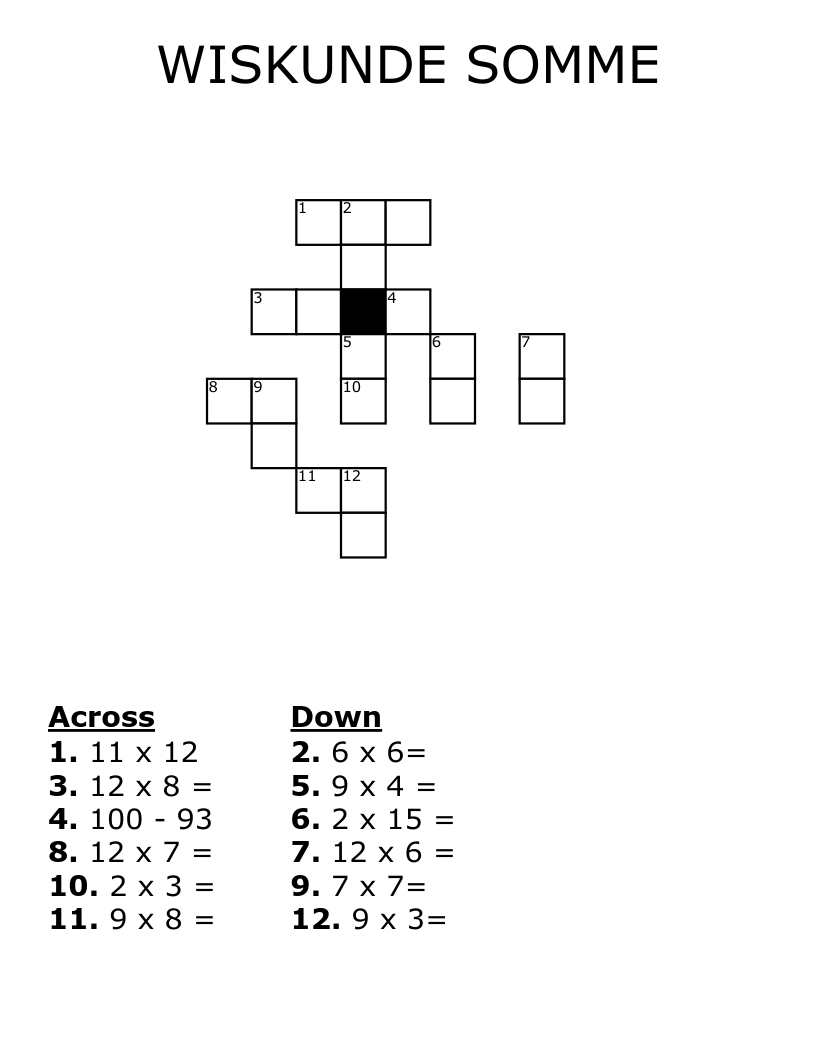 WISKUNDE SOMME

1 2
3 4
5 6 7
8 9 10
11 12

Across
1. 11 x 12
3. 12 x 8 =
4. 100 - 93
8. 12 x 7 =
10. 2 x 3 =
11. 9 x 8 =

Down
2. 6 x 6=
5. 9 x 4 =
6. 2 x 15 =
7. 12 x 6 =
9. 7 x 7=
12. 9 x 3=